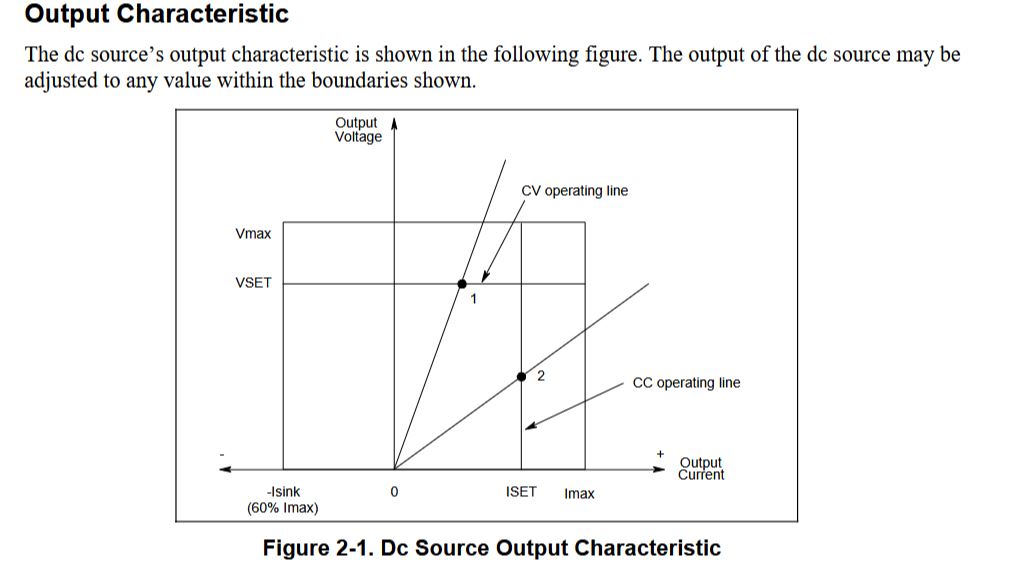 Output Characteristic

The dc source's output characteristic is shown in the following figure. The output of the dc source may be adjusted to any value within the boundaries shown.

Output Voltage

CV operating line

Vmax

VSET

1

2

CC operating line

-

+

Output Current

-Isink (60% Imax)

0

ISET

Imax

Figure 2-1. Dc Source Output Characteristic